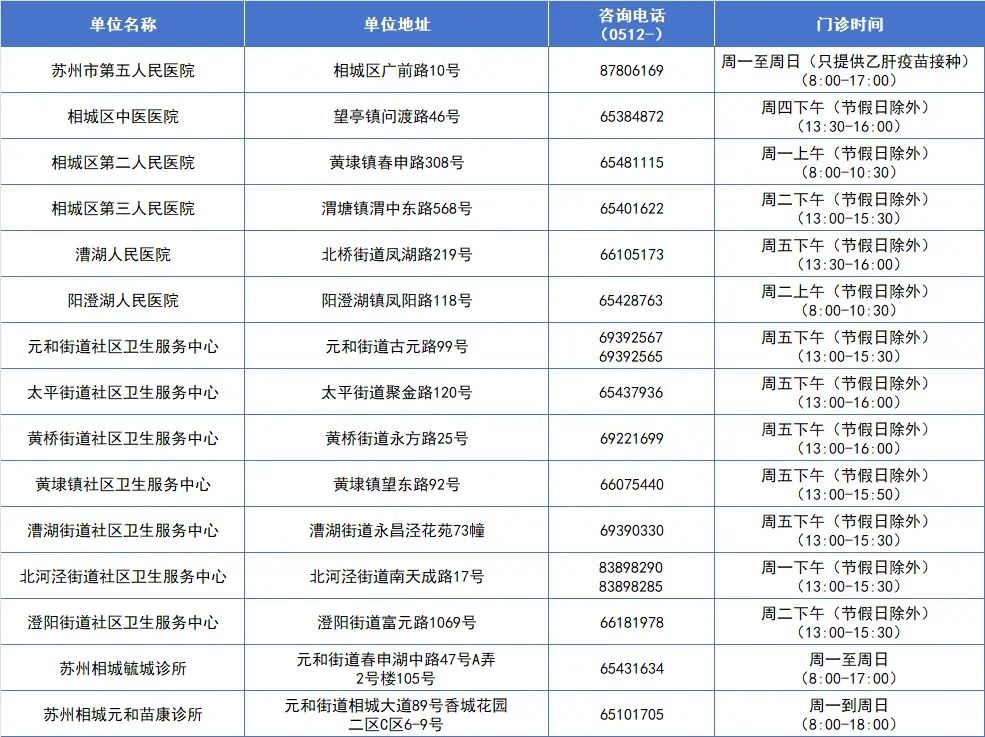 | 单位名称 | 单位地址 | 咨询电话（0512-） | 门诊时间 |
|---|---|---|---|
| 苏州市第五人民医院 | 相城区广前路10号 | 87806169 | 周一至周日（只提供乙肝疫苗接种）（8:00-17:00） |
| 相城区中医医院 | 望亭镇问渡路46号 | 65384872 | 周四下午（节假日除外）（13:30-16:00） |
| 相城区第二人民医院 | 黄埭镇春申路308号 | 65481115 | 周一上午（节假日除外）（8:00-10:30） |
| 相城区第三人民医院 | 渭塘镇渭中东路568号 | 65401622 | 周二下午（节假日除外）（13:00-15:30） |
| 漕湖人民医院 | 北桥街道凤湖路219号 | 66105173 | 周五下午（节假日除外）（13:30-16:00） |
| 阳澄湖人民医院 | 阳澄湖镇凤阳路118号 | 65428763 | 周二上午（节假日除外）（8:00-10:30） |
| 元和街道社区卫生服务中心 | 元和街道古元路99号 | 69392567 69392565 | 周五下午（节假日除外）（13:00-15:30） |
| 太平街道社区卫生服务中心 | 太平街道聚金路120号 | 65437936 | 周五下午（节假日除外）（13:00-16:00） |
| 黄桥街道社区卫生服务中心 | 黄桥街道永方路25号 | 69221699 | 周五下午（节假日除外）（13:00-16:00） |
| 黄埭镇社区卫生服务中心 | 黄埭镇望东路92号 | 66075440 | 周五下午（节假日除外）（13:00-15:50） |
| 漕湖街道社区卫生服务中心 | 漕湖街道永昌泾花苑73幢 | 69390330 | 周五下午（节假日除外）（13:00-15:30） |
| 北河泾街道社区卫生服务中心 | 北河泾街道南天成路17号 | 83898290 83898285 | 周一下午（节假日除外）（13:00-15:30） |
| 澄阳街道社区卫生服务中心 | 澄阳街道富元路1069号 | 66181978 | 周二下午（节假日除外）（13:00-15:30） |
| 苏州相城毓城诊所 | 元和街道春申湖中路47号A弄2号楼105号 | 65431634 | 周一至周日（8:00-17:00） |
| 苏州相城元和苗康诊所 | 元和街道相城大道89号香城花园二区C区6-9号 | 65101705 | 周一到周日（8:00-18:00） |